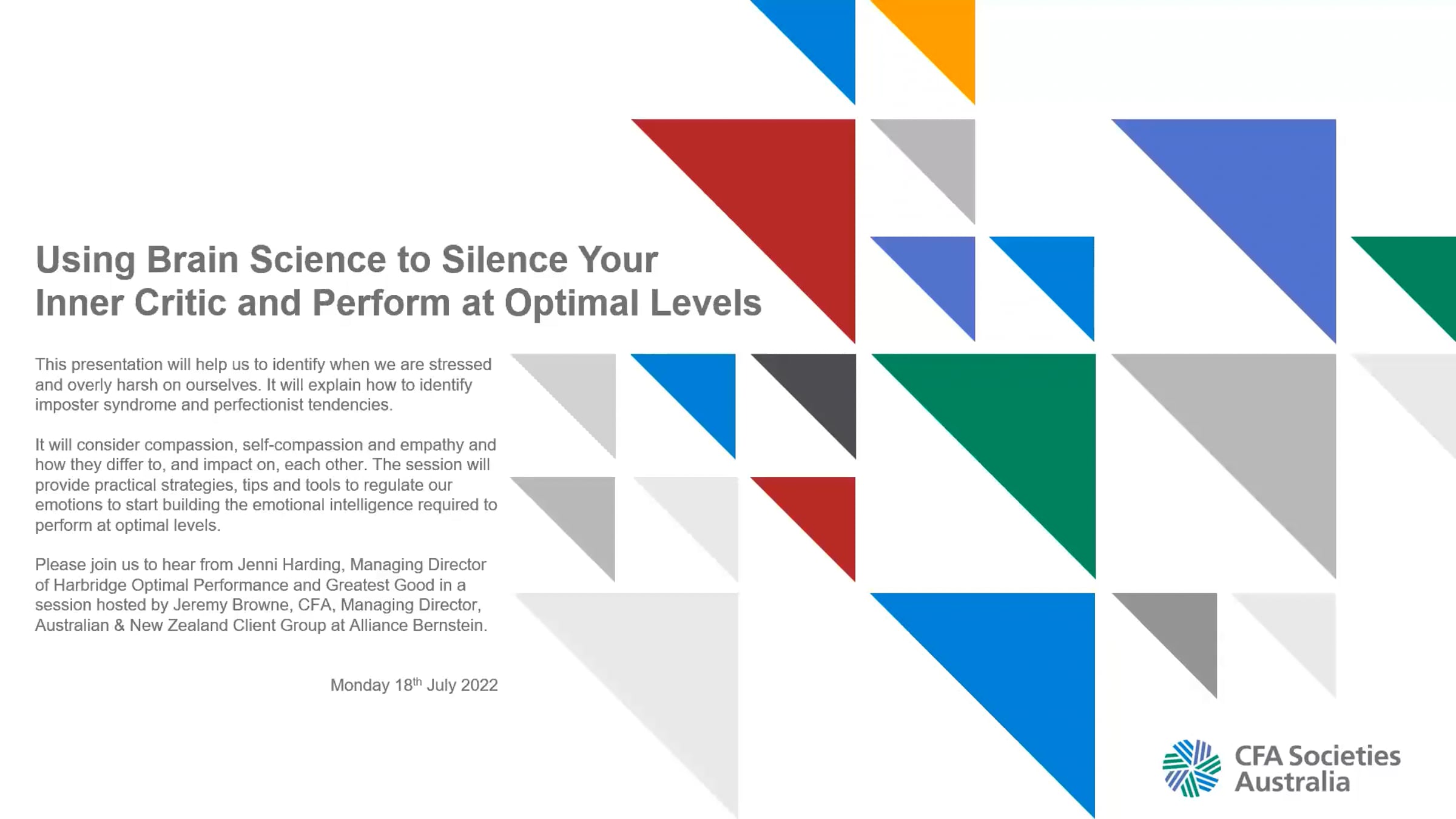 Using Brain Science to Silence Your Inner Critic and Perform at Optimal Levels

This presentation will help us to identify when we are stressed and overly harsh on ourselves. It will explain how to identify imposter syndrome and perfectionist tendencies.

It will consider compassion, self-compassion and empathy and how they differ to, and impact on, each other. The session will provide practical strategies, tips and tools to regulate our emotions to start building the emotional intelligence required to perform at optimal levels.

Please join us to hear from Jenni Harding, Managing Director of Harbridge Optimal Performance and Greatest Good in a session hosted by Jeremy Browne, CFA, Managing Director, Australian & New Zealand Client Group at Alliance Bernstein.

Monday 18th July 2022

CFA Societies
Australia